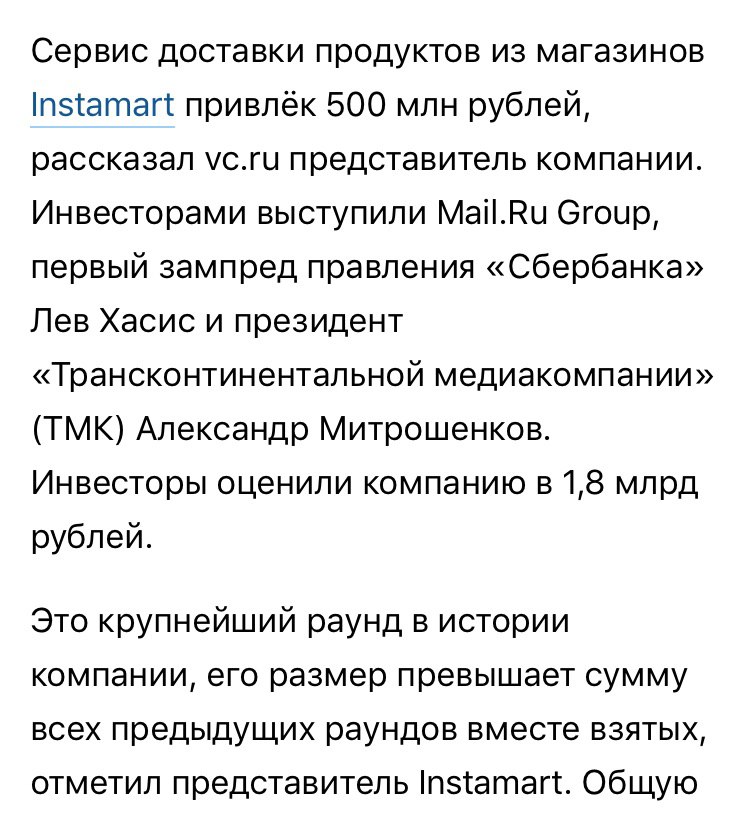 Сервис доставки продуктов из магазинов Instamart привлёк 500 млн рублей, рассказал vc.ru представитель компании. Инвесторами выступили Mail.Ru Group, первый зампред правления «Сбербанка» Лев Хасис и президент «Трансконтинентальной медиакомпании» (ТМК) Александр Митрошенков. Инвесторы оценили компанию в 1,8 млрд рублей.

Это крупнейший раунд в истории компании, его размер превышает сумму всех предыдущих раундов вместе взятых, отметил представитель Instamart. Общую